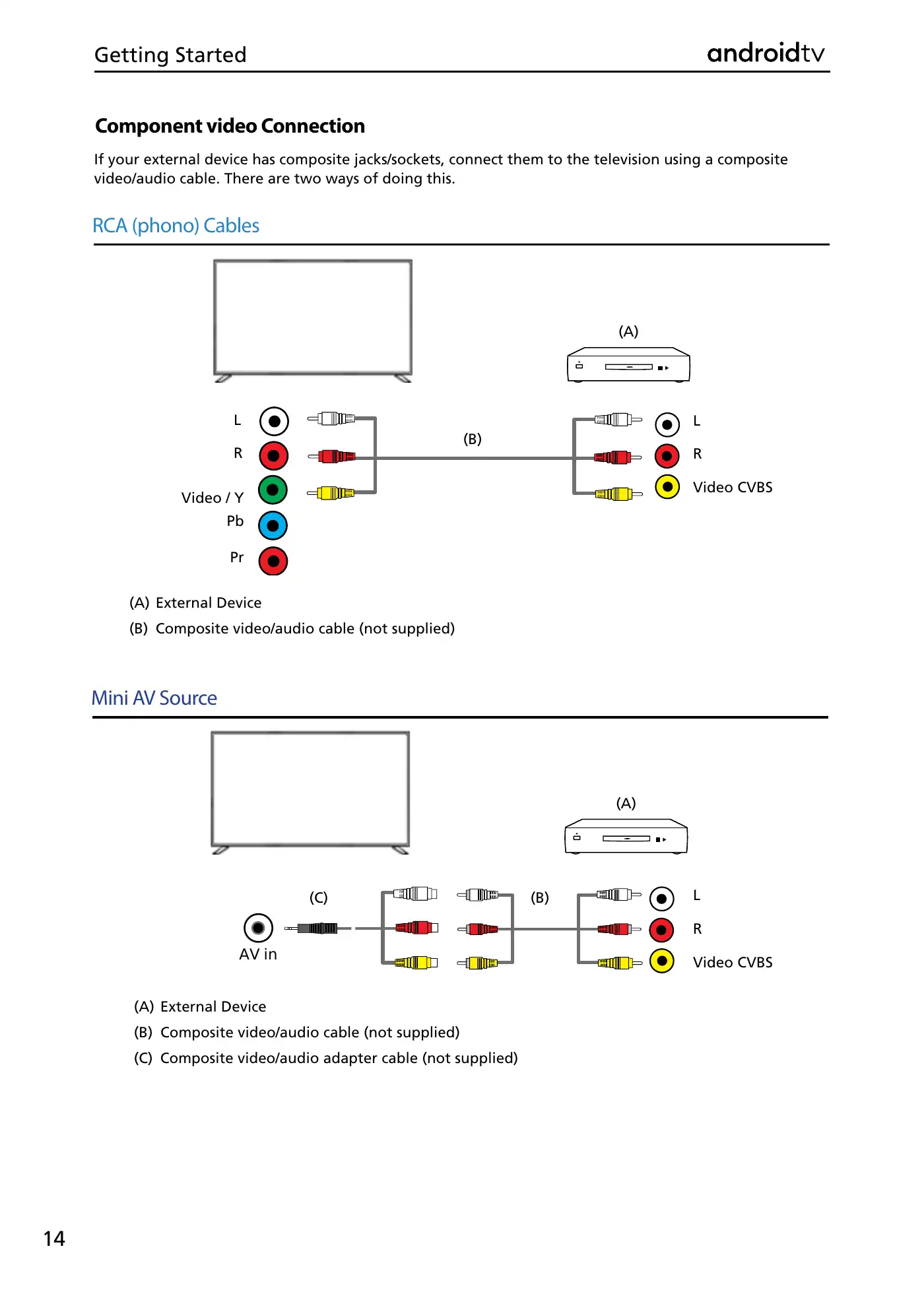 Getting Started androidtv

Component video Connection

If your external device has composite jacks/sockets, connect them to the television using a composite video/audio cable. There are two ways of doing this.

RCA (phono) Cables

(A)

L
R
Video / Y
Pb
Pr

(B)

L
R
Video CVBS

(A) External Device
(B) Composite video/audio cable (not supplied)

Mini AV Source

(A)

(C)

AV in

(B)

L
R
Video CVBS

(A) External Device
(B) Composite video/audio cable (not supplied)
(C) Composite video/audio adapter cable (not supplied)

14